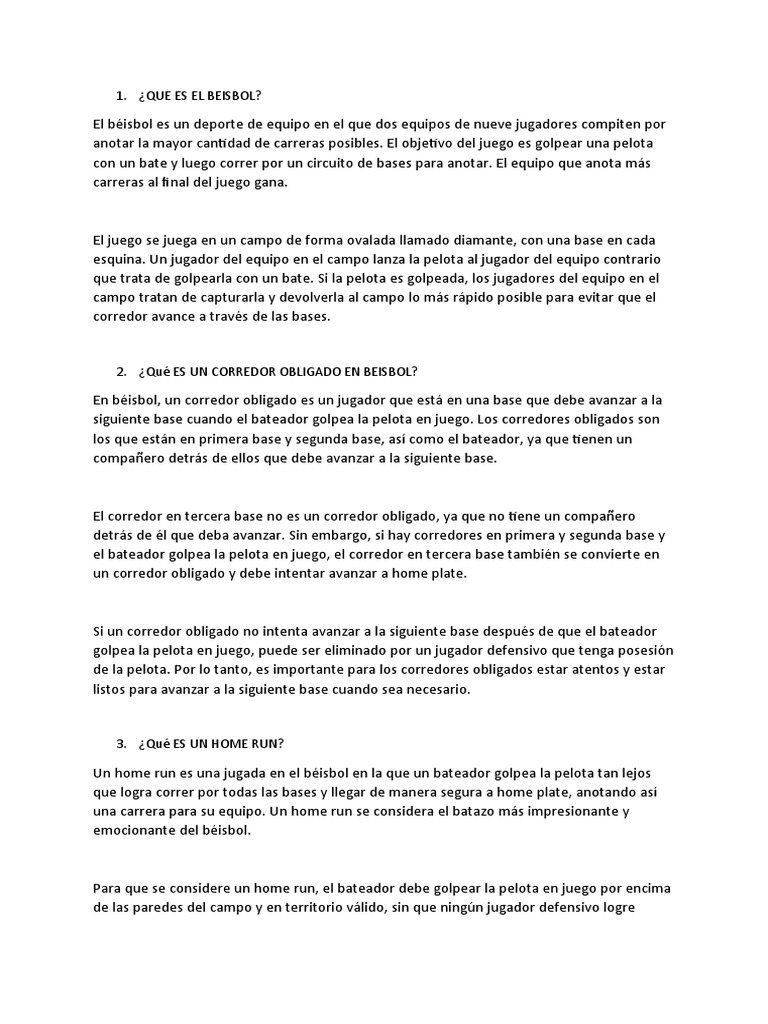 1. ¿QUE ES EL BEISBOL?

El béisbol es un deporte de equipo en el que dos equipos de nueve jugadores compiten por anotar la mayor cantidad de carreras posibles. El objetivo del juego es golpear una pelota con un bate y luego correr por un circuito de bases para anotar. El equipo que anota más carreras al final del juego gana.

El juego se juega en un campo de forma ovalada llamado diamante, con una base en cada esquina. Un jugador del equipo en el campo lanza la pelota al jugador del equipo contrario que trata de golpearla con un bate. Si la pelota es golpeada, los jugadores del equipo en el campo tratan de capturarla y devolverla al campo lo más rápido posible para evitar que el corredor avance a través de las bases.

2. ¿Qué ES UN CORREDOR OBLIGADO EN BEISBOL?

En béisbol, un corredor obligado es un jugador que está en una base que debe avanzar a la siguiente base cuando el bateador golpea la pelota en juego. Los corredores obligados son los que están en primera base y segunda base, así como el bateador, ya que tienen un compañero detrás de ellos que debe avanzar a la siguiente base.

El corredor en tercera base no es un corredor obligado, ya que no tiene un compañero detrás de él que deba avanzar. Sin embargo, si hay corredores en primera y segunda base y el bateador golpea la pelota en juego, el corredor en tercera base también se convierte en un corredor obligado y debe intentar avanzar a home plate.

Si un corredor obligado no intenta avanzar a la siguiente base después de que el bateador golpea la pelota en juego, puede ser eliminado por un jugador defensivo que tenga posesión de la pelota. Por lo tanto, es importante para los corredores obligados estar atentos y estar listos para avanzar a la siguiente base cuando sea necesario.

3. ¿Qué ES UN HOME RUN?

Un home run es una jugada en el béisbol en la que un bateador golpea la pelota tan lejos que logra correr por todas las bases y llegar de manera segura a home plate, anotando así una carrera para su equipo. Un home run se considera el batazo más impresionante y emocionante del béisbol.

Para que se considere un home run, el bateador debe golpear la pelota en juego por encima de las paredes del campo y en territorio válido, sin que ningún jugador defensivo logre